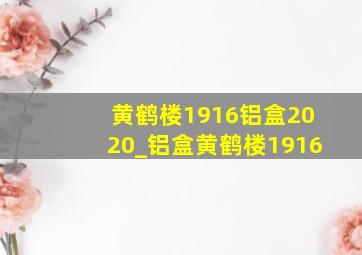 黄鹤楼1916铝盒2020_铝盒黄鹤楼1916